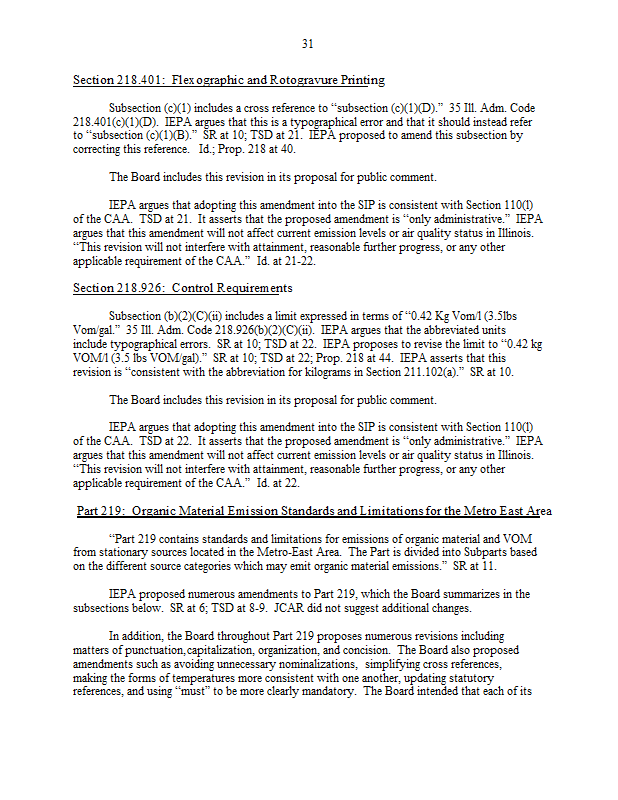 31

Section 218.401: Flexographic and Rotogravure Printing

Subsection (c)(1) includes a cross reference to "subsection (c)(1)(D)." 35 Ill. Adm. Code 218.401(c)(1)(D). IEPA argues that this is a typographical error and that it should instead refer to "subsection (c)(1)(B)." SR at 10; TSD at 21. IEPA proposed to amend this subsection by correcting this reference. Id.; Prop. 218 at 40.

The Board includes this revision in its proposal for public comment.

IEPA argues that adopting this amendment into the SIP is consistent with Section 110(l) of the CAA. TSD at 21. It asserts that the proposed amendment is "only administrative." IEPA argues that this amendment will not affect current emission levels or air quality status in Illinois. "This revision will not interfere with attainment, reasonable further progress, or any other applicable requirement of the CAA." Id. at 21-22.

Section 218.926: Control Requirements

Subsection (b)(2)(C)(ii) includes a limit expressed in terms of "0.42 Kg Vom/l (3.5lbs Vom/gal." 35 Ill. Adm. Code 218.926(b)(2)(C)(ii). IEPA argues that the abbreviated units include typographical errors. SR at 10; TSD at 22. IEPA proposes to revise the limit to "0.42 kg VOM/l (3.5 lbs VOM/gal)." SR at 10; TSD at 22; Prop. 218 at 44. IEPA asserts that this revision is "consistent with the abbreviation for kilograms in Section 211.102(a)." SR at 10.

The Board includes this revision in its proposal for public comment.

IEPA argues that adopting this amendment into the SIP is consistent with Section 110(l) of the CAA. TSD at 22. It asserts that the proposed amendment is "only administrative." IEPA argues that this amendment will not affect current emission levels or air quality status in Illinois. "This revision will not interfere with attainment, reasonable further progress, or any other applicable requirement of the CAA." Id. at 22.

Part 219: Organic Material Emission Standards and Limitations for the Metro East Area

"Part 219 contains standards and limitations for emissions of organic material and VOM from stationary sources located in the Metro-East Area. The Part is divided into Subparts based on the different source categories which may emit organic material emissions." SR at 11.

IEPA proposed numerous amendments to Part 219, which the Board summarizes in the subsections below. SR at 6; TSD at 8-9. JCAR did not suggest additional changes.

In addition, the Board throughout Part 219 proposes numerous revisions including matters of punctuation,capitalization, organization, and concision. The Board also proposed amendments such as avoiding unnecessary nominalizations, simplifying cross references, making the forms of temperatures more consistent with one another, updating statutory references, and using "must" to be more clearly mandatory. The Board intended that each of its